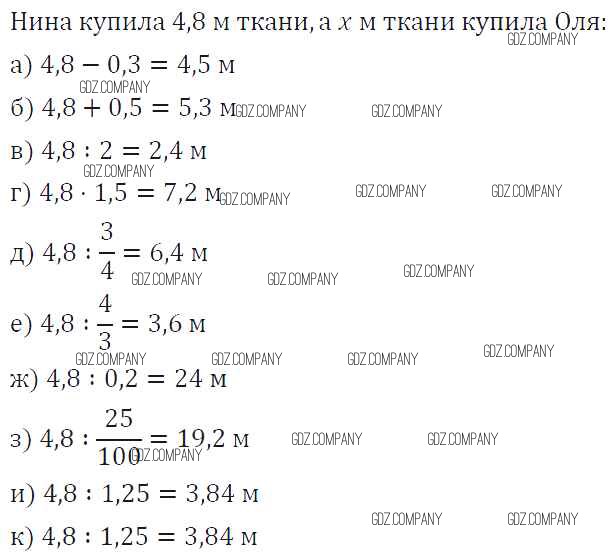 Нина купила 4,8 м ткани, а $x$ м ткани купила Оля:

а) $4,8 - 0,3 = 4,5$ м

б) $4,8 + 0,5 = 5,3$ м

в) $4,8 : 2 = 2,4$ м

г) $4,8 \cdot 1,5 = 7,2$ м

д) $4,8 : \frac{3}{4} = 6,4$ м

е) $4,8 : \frac{4}{3} = 3,6$ м

ж) $4,8 : 0,2 = 24$ м

з) $4,8 : \frac{25}{100} = 19,2$ м

и) $4,8 : 1,25 = 3,84$ м

к) $4,8 : 1,25 = 3,84$ м

GDZ.COMPANY